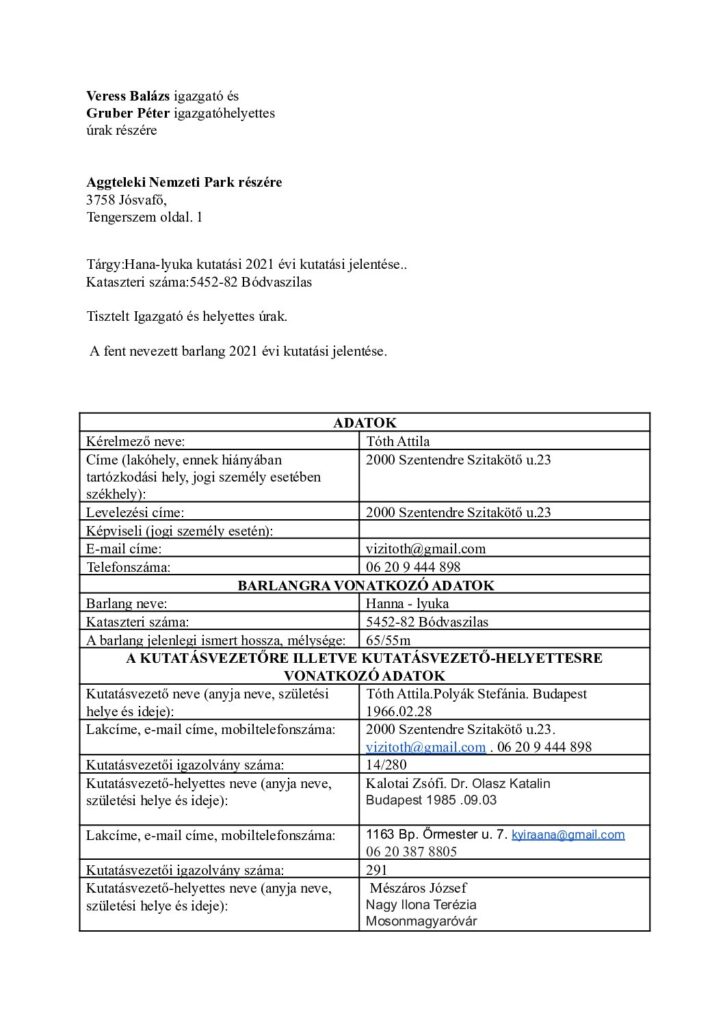 Veress Balázs igazgató és
Gruber Péter igazgatóhelyettes
úrak részére

Aggteleki Nemzeti Park részére
3758 Jósvafő,
Tengerszem oldal. 1

Tárgy:Hana-lyuka kutatási 2021 évi kutatási jelentése..
Kataszteri száma:5452-82 Bódvaszilas

Tisztelt Igazgató és helyettes úrak.

A fent nevezett barlang 2021 évi kutatási jelentése.

| ADATOK | |
|---|---|
| Kérelmező neve: | Tóth Attila |
| Címe (lakóhely, ennek hiányában tartózkodási hely, jogi személy esetében székhely): | 2000 Szentendre Szitakötő u.23 |
| Levelezési címe: | 2000 Szentendre Szitakötő u.23 |
| Képviseli (jogi személy esetén): | |
| E-mail címe: | vizitoth@gmail.com |
| Telefonszáma: | 06 20 9 444 898 |
| BARLANGRA VONATKOZÓ ADATOK | |
| Barlang neve: | Hanna - lyuka |
| Kataszteri száma: | 5452-82 Bódvaszilas |
| A barlang jelenlegi ismert hossza, mélysége: | 65/55m |
| A KUTATÁSVEZETŐRE ILLETVE KUTATÁSVEZETŐ-HELYETTESRE VONATKOZÓ ADATOK | |
| Kutatásvezető neve (anyja neve, születési helye és ideje): | Tóth Attila.Polyák Stefánia. Budapest 1966.02.28 |
| Lakcíme, e-mail címe, mobiltelefonszáma: | 2000 Szentendre Szitakötő u.23. vizitoth@gmail.com . 06 20 9 444 898 |
| Kutatásvezetői igazolvány száma: | 14/280 |
| Kutatásvezető-helyettes neve (anyja neve, születési helye és ideje): | Kalotai Zsófi. Dr. Olasz Katalin Budapest 1985 .09.03 |
| Lakcíme, e-mail címe, mobiltelefonszáma: | 1163 Bp. Őrmester u. 7. kyiraana@gmail.com 06 20 387 8805 |
| Kutatásvezetői igazolvány száma: | 291 |
| Kutatásvezető-helyettes neve (anyja neve, születési helye és ideje): | Mészáros József Nagy Ilona Terézia Mosonmagyaróvár |